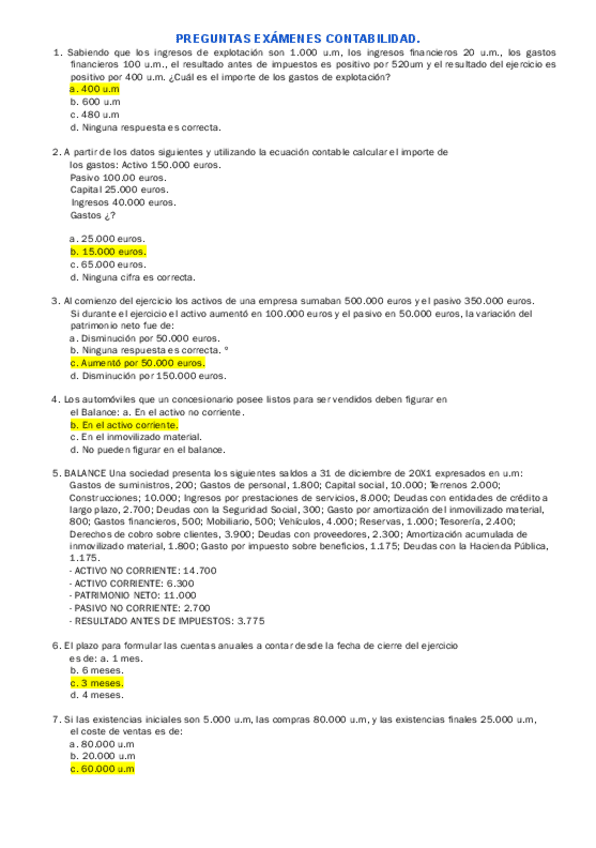 PREGUNTAS EXÁMENES CONTABILIDAD.

1. Sabiendo que los ingresos de explotación son 1.000 u.m, los ingresos financieros 20 u.m., los gastos financieros 100 u.m., el resultado antes de impuestos es positivo por 520um y el resultado del ejercicio es positivo por 400 u.m. ¿Cuál es el importe de los gastos de explotación?
a. 400 u.m
b. 600 u.m
c. 480 u.m
d. Ninguna respuesta es correcta.

2. A partir de los datos siguientes y utilizando la ecuación contable calcular el importe de los gastos: Activo 150.000 euros.
Pasivo 100.00 euros.
Capital 25.000 euros.
Ingresos 40.000 euros.
Gastos ¿?

a. 25.000 euros.
b. 15.000 euros.
c. 65.000 euros.
d. Ninguna cifra es correcta.

3. Al comienzo del ejercicio los activos de una empresa sumaban 500.000 euros y el pasivo 350.000 euros. Si durante el ejercicio el activo aumentó en 100.000 euros y el pasivo en 50.000 euros, la variación del patrimonio neto fue de:
a. Disminución por 50.000 euros.
b. Ninguna respuesta es correcta. °
c. Aumentó por 50.000 euros.
d. Disminución por 150.000 euros.

4. Los automóviles que un concesionario posee listos para ser vendidos deben figurar en el Balance: a. En el activo no corriente.
b. En el activo corriente.
c. En el inmovilizado material.
d. No pueden figurar en el balance.

5. BALANCE Una sociedad presenta los siguientes saldos a 31 de diciembre de 20X1 expresados en u.m: Gastos de suministros, 200; Gastos de personal, 1.800; Capital social, 10.000; Terrenos 2.000; Construcciones; 10.000; Ingresos por prestaciones de servicios, 8.000; Deudas con entidades de crédito a largo plazo, 2.700; Deudas con la Seguridad Social, 300; Gasto por amortización del inmovilizado material, 800; Gastos financieros, 500; Mobiliario, 500; Vehículos, 4.000; Reservas, 1.000; Tesorería, 2.400; Derechos de cobro sobre clientes, 3.900; Deudas con proveedores, 2.300; Amortización acumulada de inmovilizado material, 1.800; Gasto por impuesto sobre beneficios, 1.175; Deudas con la Hacienda Pública, 1.175.
- ACTIVO NO CORRIENTE: 14.700
- ACTIVO CORRIENTE: 6.300
- PATRIMONIO NETO: 11.000
- PASIVO NO CORRIENTE: 2.700
- RESULTADO ANTES DE IMPUESTOS: 3.775

6. El plazo para formular las cuentas anuales a contar desde la fecha de cierre del ejercicio es de: a. 1 mes.
b. 6 meses.
c. 3 meses.
d. 4 meses.

7. Si las existencias iniciales son 5.000 u.m, las compras 80.000 u.m, y las existencias finales 25.000 u.m, el coste de ventas es de:
a. 80.000 u.m
b. 20.000 u.m
c. 60.000 u.m